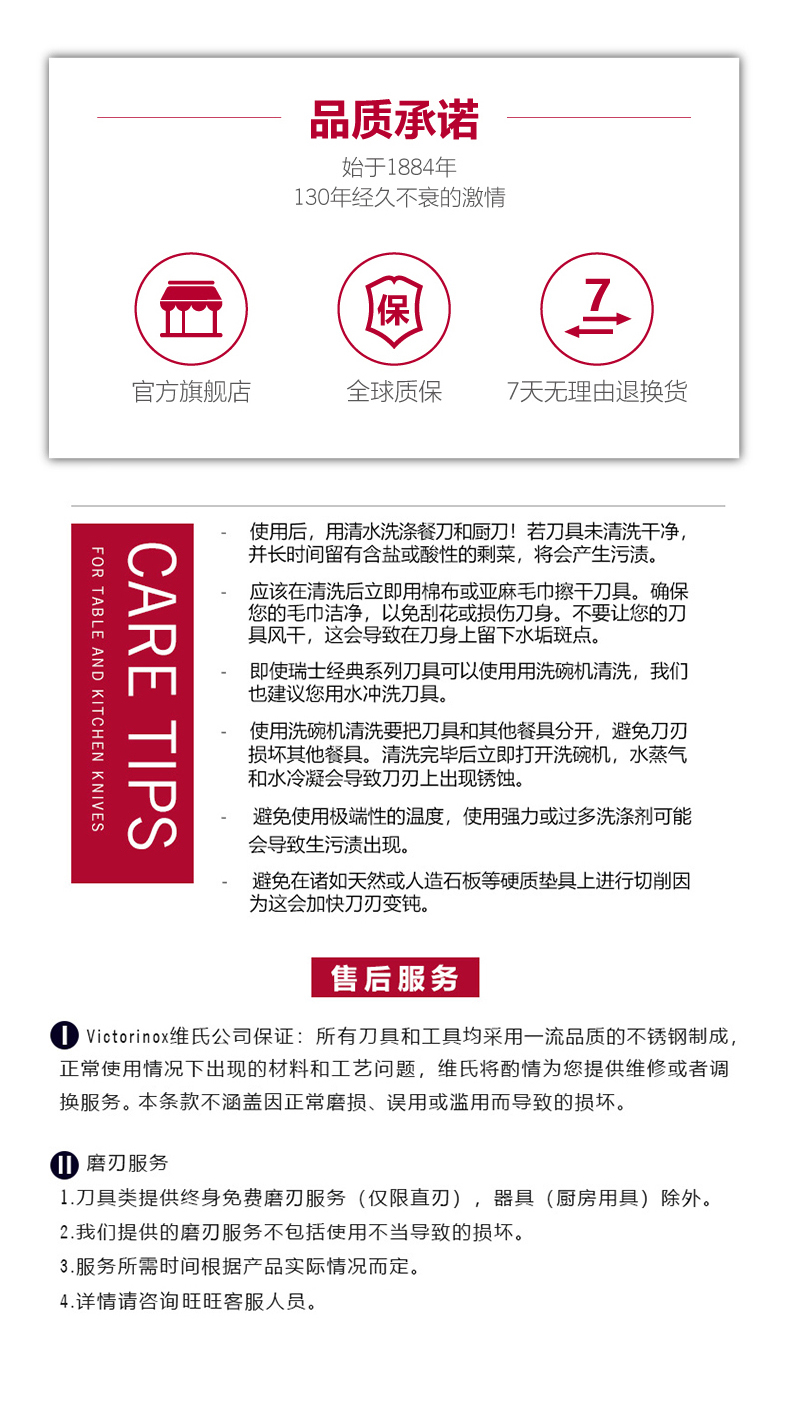 品质承诺

始于1884年
130年经久不衰的激情

保

7

官方旗舰店  全球质保  7天无理由退换货

CARE TIPS
FOR TABLE AND KITCHEN KNIVES

- 使用后，用清水洗涤餐刀和厨刀！若刀具未清洗干净，并长时间留有含盐或酸性的剩菜，将会产生污渍。

- 应该在清洗后立即用棉布或亚麻毛巾擦干刀具。确保您的毛巾洁净，以免刮花或损伤刀身。不要让您的刀具风干，这会导致在刀身上留下水垢斑点。

- 即使瑞士经典系列刀具可以使用用洗碗机清洗，我们也建议您用水冲洗刀具。

- 使用洗碗机清洗要把刀具和其他餐具分开，避免刀刃损坏其他餐具。清洗完毕后立即打开洗碗机，水蒸气和水冷凝会导致刀刃上出现锈蚀。

- 避免使用极端性的温度，使用强力或过多洗涤剂可能会导致生污渍出现。

- 避免在诸如天然或人造石板等硬质垫具上进行切削因为这会加快刀刃变钝。

售后服务

I Victorinox维氏公司保证：所有刀具和工具均采用一流品质的不锈钢制成，正常使用情况下出现的材料和工艺问题，维氏将酌情为您提供维修或者调换服务。本条款不涵盖因正常磨损、误用或滥用而导致的损坏。

II 磨刃服务
1.刀具类提供终身免费磨刃服务（仅限直刃），器具（厨房用具）除外。
2.我们提供的磨刃服务不包括使用不当导致的损坏。
3.服务所需时间根据产品实际情况而定。
4.详情请咨询旺旺客服人员。